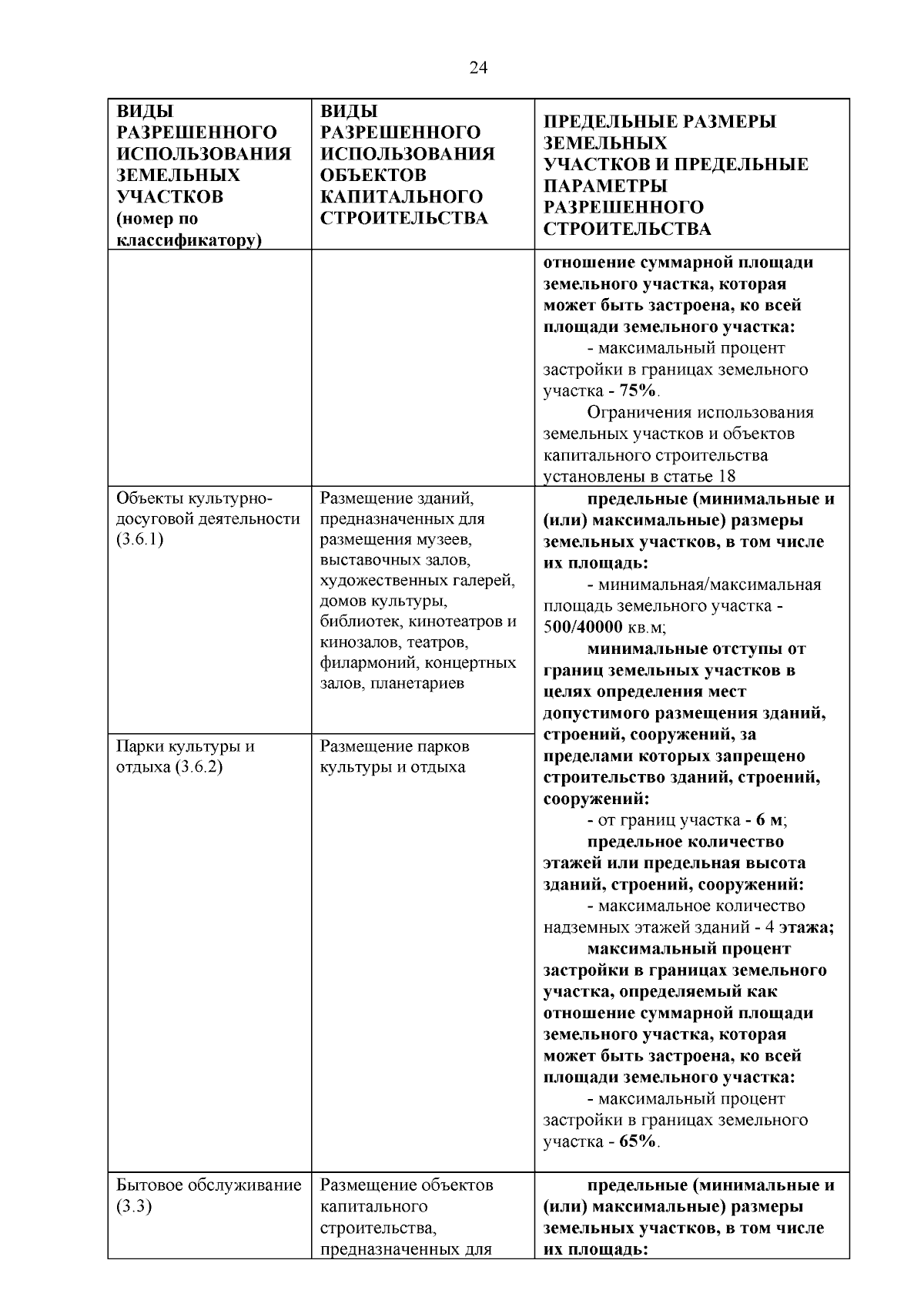 24

| ВИДЫ РАЗРЕШЕННОГО ИСПОЛЬЗОВАНИЯ ЗЕМЕЛЬНЫХ УЧАСТКОВ (номер по классификатору) | ВИДЫ РАЗРЕШЕННОГО ИСПОЛЬЗОВАНИЯ ОБЪЕКТОВ КАПИТАЛЬНОГО СТРОИТЕЛЬСТВА | ПРЕДЕЛЬНЫЕ РАЗМЕРЫ ЗЕМЕЛЬНЫХ УЧАСТКОВ И ПРЕДЕЛЬНЫЕ ПАРАМЕТРЫ РАЗРЕШЕННОГО СТРОИТЕЛЬСТВА |
|---|---|---|
| | | отношение суммарной площади земельного участка, которая может быть застроена, ко всей площади земельного участка: - максимальный процент застройки в границах земельного участка - 75%. Ограничения использования земельных участков и объектов капитального строительства установлены в статье 18 |
| Объекты культурно-досуговой деятельности (3.6.1) | Размещение зданий, предназначенных для размещения музеев, выставочных залов, художественных галерей, домов культуры, библиотек, кинотеатров и кинозалов, театров, филармоний, концертных залов, планетариев | предельные (минимальные и (или) максимальные) размеры земельных участков, в том числе их площадь: - минимальная/максимальная площадь земельного участка - 500/40000 кв.м; минимальные отступы от границ земельных участков в целях определения мест допустимого размещения зданий, строений, сооружений, за пределами которых запрещено строительство зданий, строений, сооружений: - от границ участка - 6 м; предельное количество этажей или предельная высота зданий, строений, сооружений: - максимальное количество надземных этажей зданий - 4 этажа; максимальный процент застройки в границах земельного участка, определяемый как отношение суммарной площади земельного участка, которая может быть застроена, ко всей площади земельного участка: - максимальный процент застройки в границах земельного участка - 65%. |
| Парки культуры и отдыха (3.6.2) | Размещение парков культуры и отдыха | |
| Бытовое обслуживание (3.3) | Размещение объектов капитального строительства, предназначенных для | предельные (минимальные и (или) максимальные) размеры земельных участков, в том числе их площадь: |